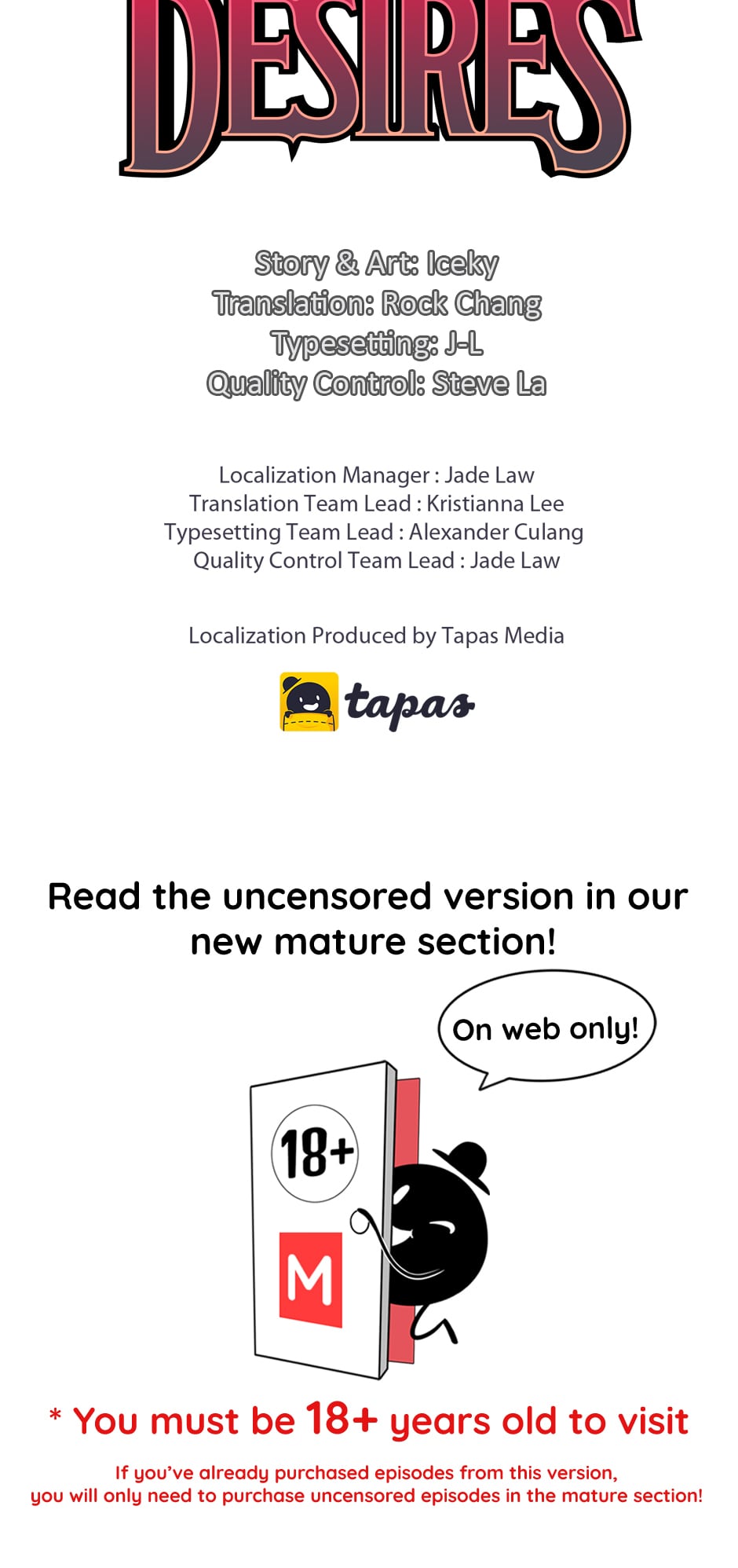 DESIRES

Story & Art: Iceky
Translation: Rock Chang
Typesetting: J-L
Quality Control: Steve La

Localization Manager : Jade Law
Translation Team Lead : Kristianna Lee
Typesetting Team Lead : Alexander Culang
Quality Control Team Lead : Jade Law

Localization Produced by Tapas Media

tapas

Read the uncensored version in our new mature section!

On web only!

18+

M

* You must be 18+ years old to visit

If you've already purchased episodes from this version, you will only need to purchase uncensored episodes in the mature section!